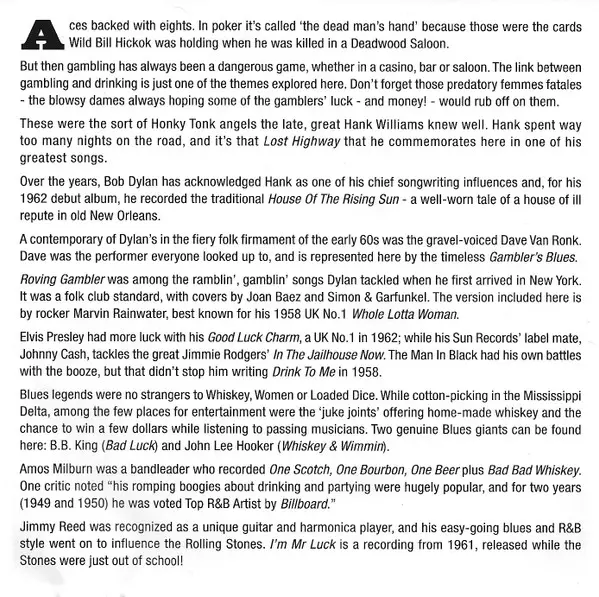 Aces backed with eights. In poker it's called 'the dead man's hand' because those were the cards Wild Bill Hickok was holding when he was killed in a Deadwood Saloon.

But then gambling has always been a dangerous game, whether in a casino, bar or saloon. The link between gambling and drinking is just one of the themes explored here. Don't forget those predatory femmes fatales - the blowsy dames always hoping some of the gamblers' luck - and money! - would rub off on them.

These were the sort of Honky Tonk angels the late, great Hank Williams knew well. Hank spent way too many nights on the road, and it's that Lost Highway that he commemorates here in one of his greatest songs.

Over the years, Bob Dylan has acknowledged Hank as one of his chief songwriting influences and, for his 1962 debut album, he recorded the traditional House Of The Rising Sun - a well-worn tale of a house of ill repute in old New Orleans.

A contemporary of Dylan's in the fiery folk firmament of the early 60s was the gravel-voiced Dave Van Ronk. Dave was the performer everyone looked up to, and is represented here by the timeless Gambler's Blues.

Roving Gambler was among the ramblin', gamblin' songs Dylan tackled when he first arrived in New York. It was a folk club standard, with covers by Joan Baez and Simon & Garfunkel. The version included here is by rocker Marvin Rainwater, best known for his 1958 UK No.1 Whole Lotta Woman.

Elvis Presley had more luck with his Good Luck Charm, a UK No.1 in 1962; while his Sun Records' label mate, Johnny Cash, tackles the great Jimmie Rodgers' In The Jailhouse Now. The Man In Black had his own battles with the booze, but that didn't stop him writing Drink To Me in 1958.

Blues legends were no strangers to Whiskey, Women or Loaded Dice. While cotton-picking in the Mississippi Delta, among the few places for entertainment were the 'juke joints' offering home-made whiskey and the chance to win a few dollars while listening to passing musicians. Two genuine Blues giants can be found here: B.B. King (Bad Luck) and John Lee Hooker (Whiskey & Wimmin).

Amos Milburn was a bandleader who recorded One Scotch, One Bourbon, One Beer plus Bad Bad Whiskey. One critic noted "his romping boogies about drinking and partying were hugely popular, and for two years (1949 and 1950) he was voted Top R&B Artist by Billboard."

Jimmy Reed was recognized as a unique guitar and harmonica player, and his easy-going blues and R&B style went on to influence the Rolling Stones. I'm Mr Luck is a recording from 1961, released while the Stones were just out of school!